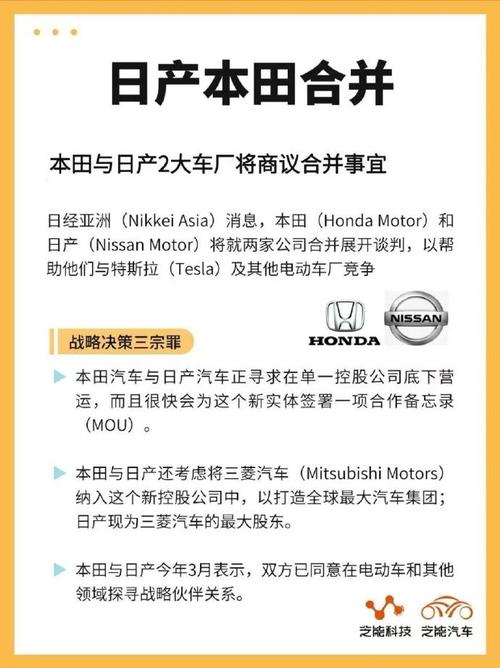 日产本田合并

本田与日产2大车厂将商议合并事宜

日经亚洲（Nikkei Asia）消息，本田（Honda Motor）和日产（Nissan Motor）将就两家公司合并展开谈判，以帮助他们与特斯拉（Tesla）及其他电动车厂竞争

HONDA NISSAN

战略决策三宗罪

本田汽车与日产汽车正寻求在单一控股公司底下营运，而且很快会为这个新实体签署一项合作备忘录（MOU）。

本田与日产还考虑将三菱汽车（Mitsubishi Motors）纳入这个新控股公司中，以打造全球最大汽车集团；日产现为三菱汽车的最大股东。

本田与日产今年3月表示，双方已同意在电动车和其他领域探寻战略伙伴关系。

芝能科技 芝能汽车